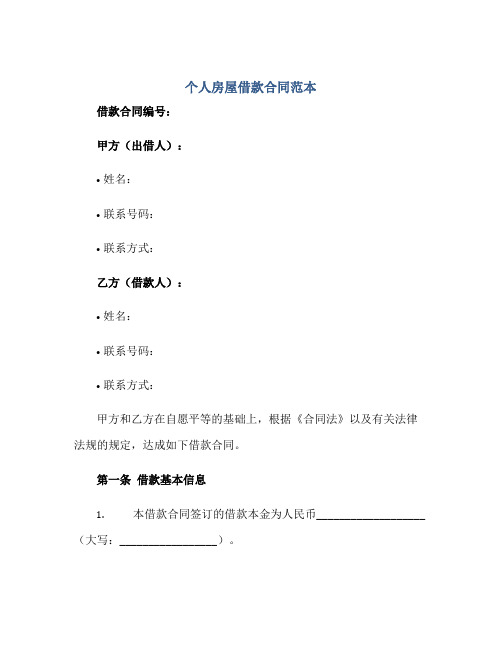 个人房屋借款合同范本

借款合同编号：

甲方（出借人）：

• 姓名：

• 联系号码：

• 联系方式：

乙方（借款人）：

• 姓名：

• 联系号码：

• 联系方式：

甲方和乙方在自愿平等的基础上，根据《合同法》以及有关法律法规的规定，达成如下借款合同。

第一条 借款基本信息

1. 本借款合同签订的借款本金为人民币____________________（大写：__________________）。